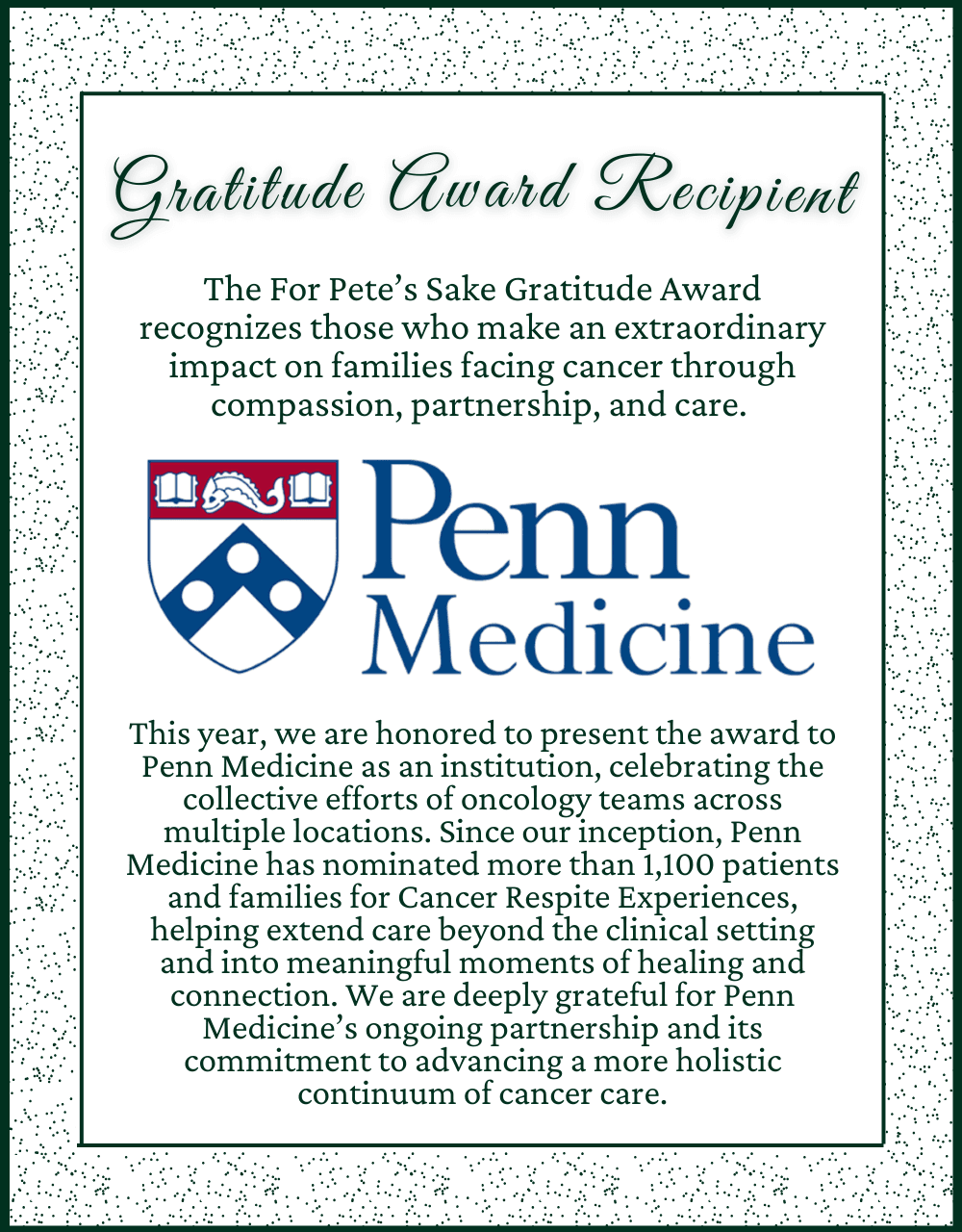 Gratitude Award Recipient

The For Pete's Sake Gratitude Award recognizes those who make an extraordinary impact on families facing cancer through compassion, partnership, and care.

Penn Medicine

This year, we are honored to present the award to Penn Medicine as an institution, celebrating the collective efforts of oncology teams across multiple locations. Since our inception, Penn Medicine has nominated more than 1,100 patients and families for Cancer Respite Experiences, helping extend care beyond the clinical setting and into meaningful moments of healing and connection. We are deeply grateful for Penn Medicine's ongoing partnership and its commitment to advancing a more holistic continuum of cancer care.